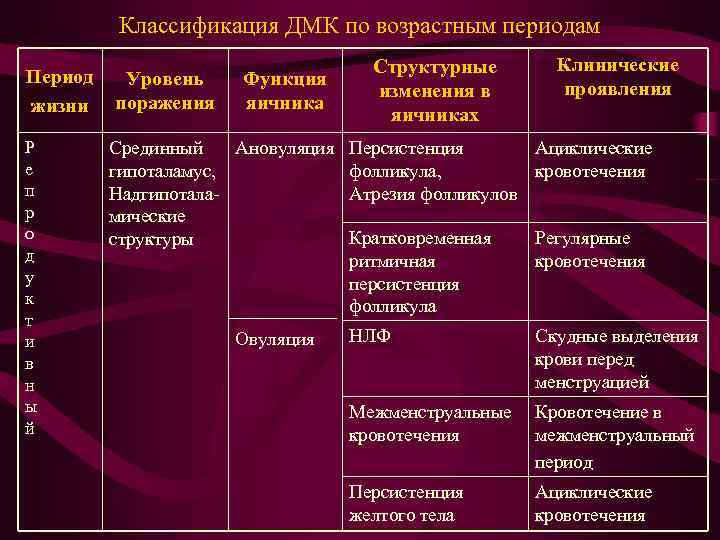 Классификация ДМК по возрастным периодам

| Период жизни | Уровень поражения | Функция яичника | Структурные изменения в яичниках | Клинические проявления |
|---|---|---|---|---|
| Репродуктивный | Срединный гипоталамус, Надгипоталамические структуры | Ановуляция | Персистенция фолликула, Атрезия фолликулов | Ациклические кровотечения |
| | | | Кратковременная ритмичная персистенция фолликула | Регулярные кровотечения |
| | | Овуляция | НЛФ | Скудные выделения крови перед менструацией |
| | | | Межменструальные кровотечения | Кровотечение в межменструальный период |
| | | | Персистенция желтого тела | Ациклические кровотечения |